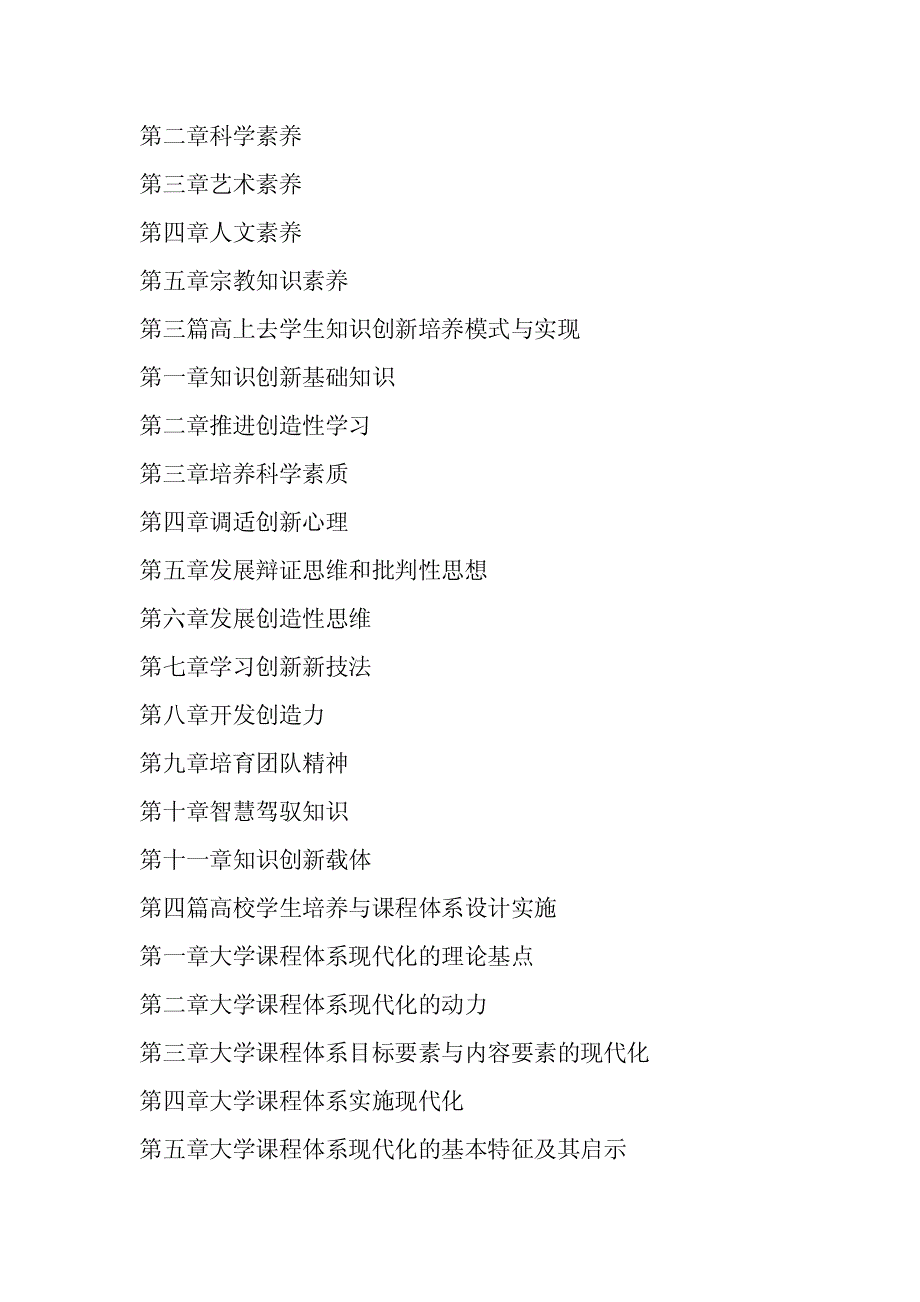 第二章科学素养

第三章艺术素养

第四章人文素养

第五章宗教知识素养

第三篇高上去学生知识创新培养模式与实现

第一章知识创新基础知识

第二章推进创造性学习

第三章培养科学素质

第四章调适创新心理

第五章发展辩证思维和批判性思想

第六章发展创造性思维

第七章学习创新新技法

第八章开发创造力

第九章培育团队精神

第十章智慧驾驭知识

第十一章知识创新载体

第四篇高校学生培养与课程体系设计实施

第一章大学课程体系现代化的理论基点

第二章大学课程体系现代化的动力

第三章大学课程体系目标要素与内容要素的现代化

第四章大学课程体系实施现代化

第五章大学课程体系现代化的基本特征及其启示